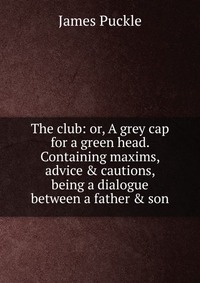 James Puckle

The club: or, A grey cap for a green head. Containing maxims, advice & cautions, being a dialogue between a father & son